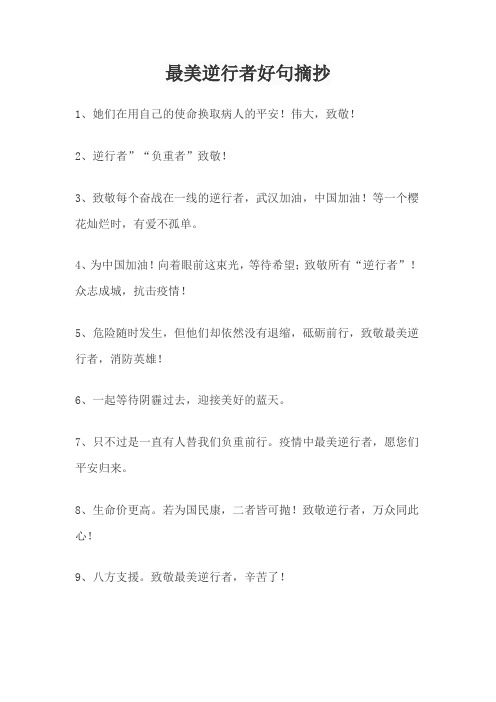 最美逆行者好句摘抄

1、她们在用自己的使命换取病人的平安！伟大，致敬！

2、逆行者”“负重者”致敬！

3、致敬每个奋战在一线的逆行者，武汉加油，中国加油！等一个樱花灿烂时，有爱不孤单。

4、为中国加油！向着眼前这束光，等待希望；致敬所有“逆行者”！众志成城，抗击疫情！

5、危险随时发生，但他们却依然没有退缩，砥砺前行，致敬最美逆行者，消防英雄！

6、一起等待阴霾过去，迎接美好的蓝天。

7、只不过是一直有人替我们负重前行。疫情中最美逆行者，愿您们平安归来。

8、生命价更高。若为国民康，二者皆可抛！致敬逆行者，万众同此心！

9、八方支援。致敬最美逆行者，辛苦了！